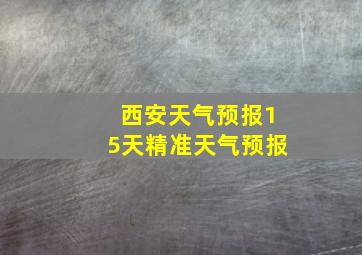 西安天气预报15天精准天气预报